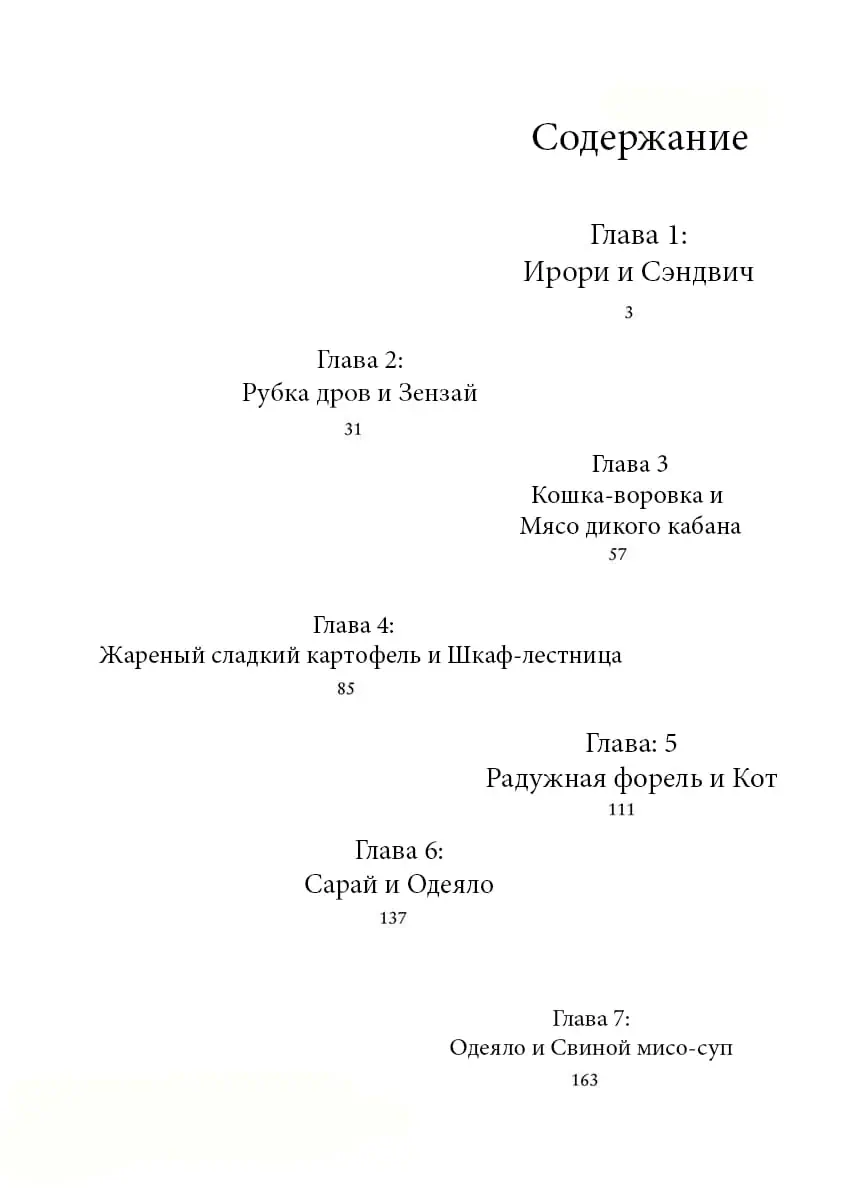 Содержание

Глава 1:
Ирори и Сэндвич
3

Глава 2:
Рубка дров и Зензай
31

Глава 3
Кошка-воровка и
Мясо дикого кабана
57

Глава 4:
Жареный сладкий картофель и Шкаф-лестница
85

Глава: 5
Радужная форель и Кот
111

Глава 6:
Сарай и Одеяло
137

Глава 7:
Одеяло и Свиной мисо-суп
163